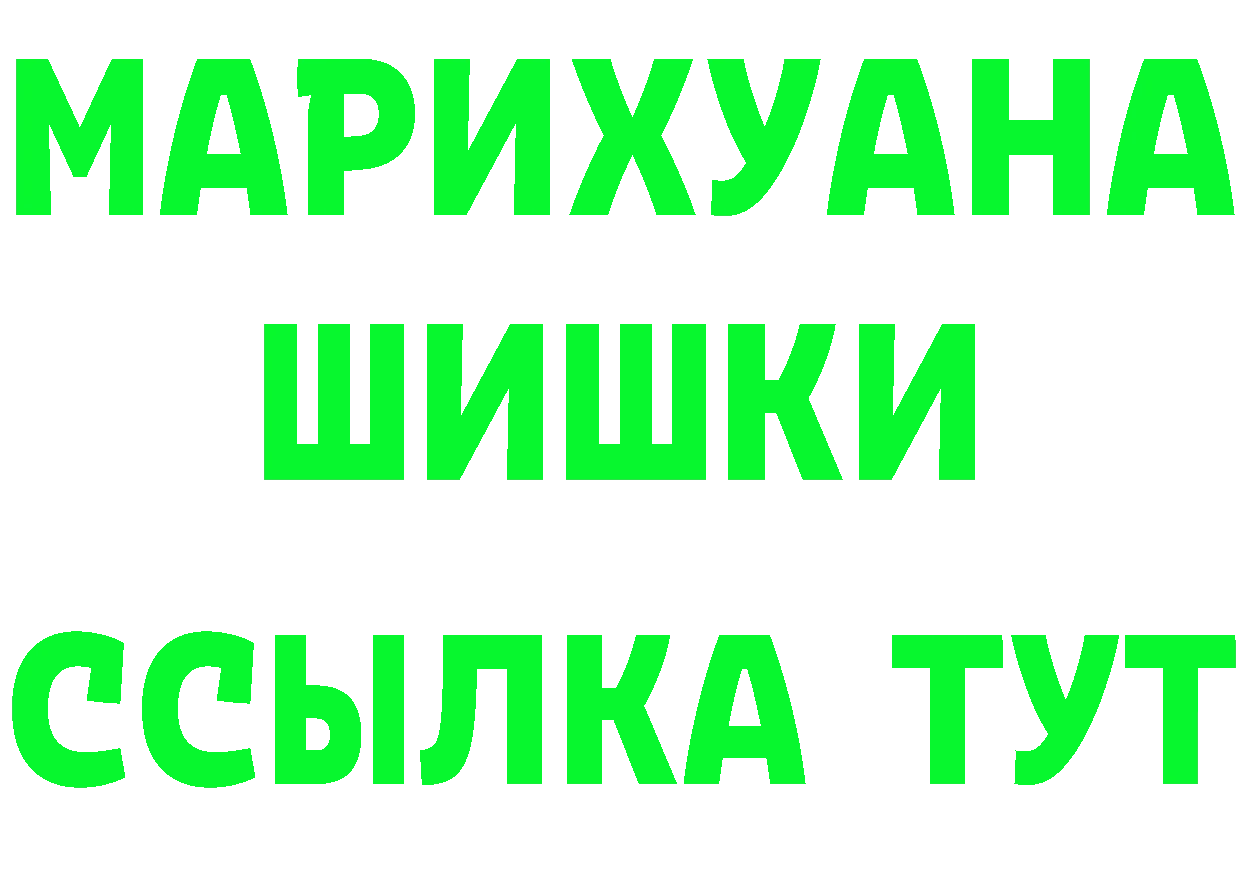 МАРИХУАНА
ШИШКИ
ССЫЛКА ТУТ